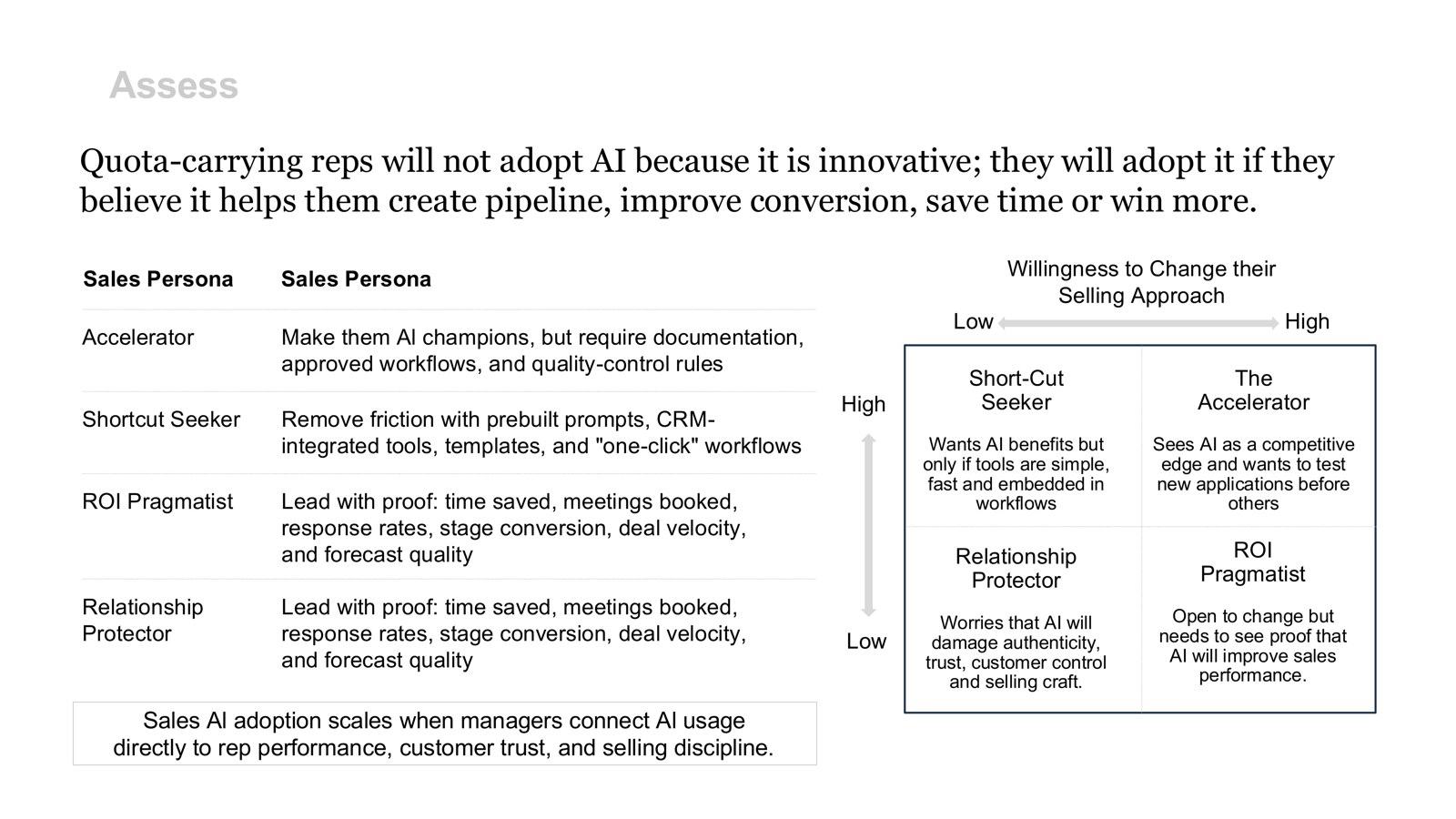 Assess

Quota-carrying reps will not adopt AI because it is innovative; they will adopt it if they believe it helps them create pipeline, improve conversion, save time or win more.

| Sales Persona | Sales Persona |
|---|---|
| Accelerator | Make them AI champions, but require documentation, approved workflows, and quality-control rules |
| Shortcut Seeker | Remove friction with prebuilt prompts, CRM-integrated tools, templates, and "one-click" workflows |
| ROI Pragmatist | Lead with proof: time saved, meetings booked, response rates, stage conversion, deal velocity, and forecast quality |
| Relationship Protector | Lead with proof: time saved, meetings booked, response rates, stage conversion, deal velocity, and forecast quality |

Sales AI adoption scales when managers connect AI usage directly to rep performance, customer trust, and selling discipline.

Willingness to Change their Selling Approach

Low High

High

Low

Short-Cut Seeker

Wants AI benefits but only if tools are simple, fast and embedded in workflows

The Accelerator

Sees AI as a competitive edge and wants to test new applications before others

Relationship Protector

Worries that AI will damage authenticity, trust, customer control and selling craft.

ROI Pragmatist

Open to change but needs to see proof that AI will improve sales performance.